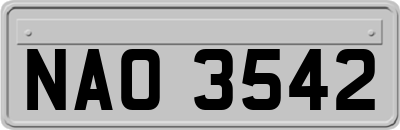 NAO 3542